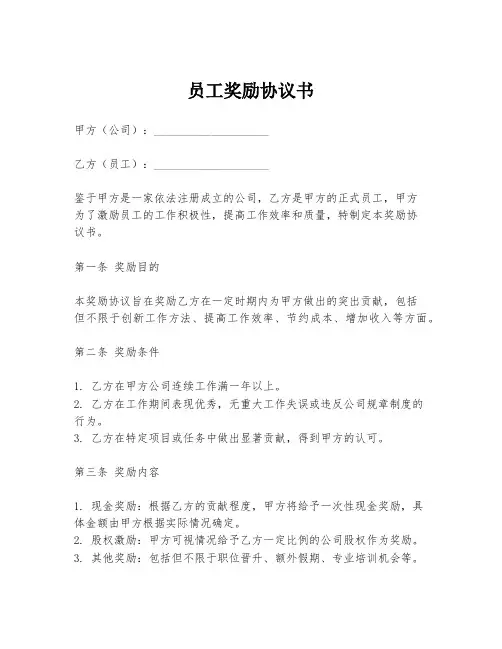 员工奖励协议书

甲方（公司）：____________________

乙方（员工）：____________________

鉴于甲方是一家依法注册成立的公司，乙方是甲方的正式员工，甲方为了激励员工的工作积极性，提高工作效率和质量，特制定本奖励协议书。

第一条 奖励目的

本奖励协议旨在奖励乙方在一定时期内为甲方做出的突出贡献，包括但不限于创新工作方法、提高工作效率、节约成本、增加收入等方面。

第二条 奖励条件

1. 乙方在甲方公司连续工作满一年以上。
2. 乙方在工作期间表现优秀，无重大工作失误或违反公司规章制度的行为。
3. 乙方在特定项目或任务中做出显著贡献，得到甲方的认可。

第三条 奖励内容

1. 现金奖励：根据乙方的贡献程度，甲方将给予一次性现金奖励，具体金额由甲方根据实际情况确定。
2. 股权激励：甲方可视情况给予乙方一定比例的公司股权作为奖励。
3. 其他奖励：包括但不限于职位晋升、额外假期、专业培训机会等。